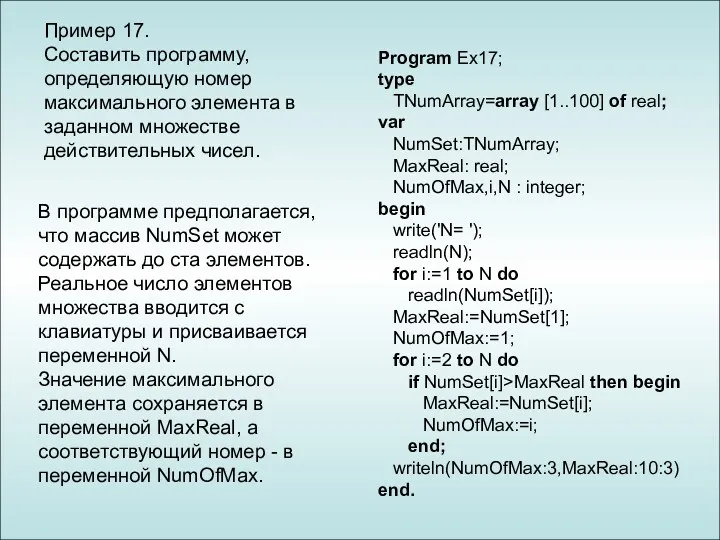 Пример 17.
Составить программу, определяющую номер максимального элемента в заданном множестве действительных чисел.

В программе предполагается, что массив NumSet может содержать до ста элементов. Реальное число элементов множества вводится с клавиатуры и присваивается переменной N.
Значение максимального элемента сохраняется в переменной MaxReal, а соответствующий номер - в переменной NumOfMax.

Program Ex17;
type
TNumArray=array [1..100] of real;
var
NumSet:TNumArray;
MaxReal: real;
NumOfMax,i,N : integer;
begin
write('N= ');
readln(N);
for i:=1 to N do
readln(NumSet[i]);
MaxReal:=NumSet[1];
NumOfMax:=1;
for i:=2 to N do
if NumSet[i]>MaxReal then begin
MaxReal:=NumSet[i];
NumOfMax:=i;
end;
writeln(NumOfMax:3,MaxReal:10:3)
end.